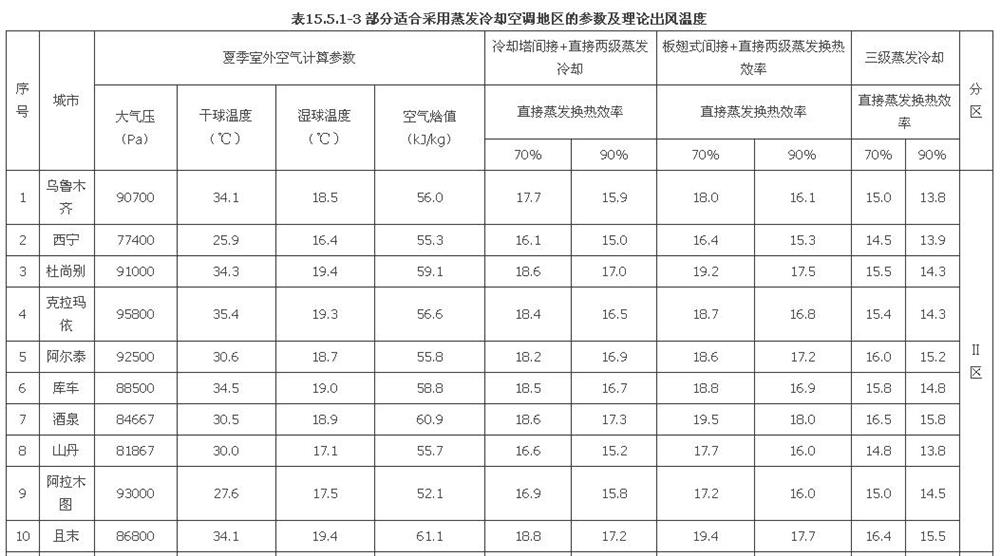 表15.5.1-3 部分适合采用蒸发冷却空调地区的参数及理论出风温度

| 序号 | 城市 | 夏季室外空气计算参数 | | | | 冷却塔间接+直接两级蒸发冷却 | | 板翅式间接+直接两级蒸发换热效率 | | 三级蒸发冷却 | | 分区 |
|---|---|---|---|---|---|---|---|---|---|---|---|---|
| | | 大气压（Pa） | 干球温度（℃） | 湿球温度（℃） | 空气焓值（kJ/kg） | 直接蒸发换热效率 | | 直接蒸发换热效率 | | 直接蒸发换热效率 | | |
| | | | | | | 70% | 90% | 70% | 90% | 70% | 90% | |
| 1 | 乌鲁木齐 | 90700 | 34.1 | 18.5 | 56.0 | 17.7 | 15.9 | 18.0 | 16.1 | 15.0 | 13.8 | Ⅱ区 |
| 2 | 西宁 | 77400 | 25.9 | 16.4 | 55.3 | 16.1 | 15.0 | 16.4 | 15.3 | 14.5 | 13.9 | |
| 3 | 杜尚别 | 91000 | 34.3 | 19.4 | 59.1 | 18.6 | 17.0 | 19.2 | 17.5 | 15.5 | 14.3 | |
| 4 | 克拉玛依 | 95800 | 35.4 | 19.3 | 56.6 | 18.4 | 16.5 | 18.7 | 16.8 | 15.4 | 14.3 | |
| 5 | 阿尔泰 | 92500 | 30.6 | 18.7 | 55.8 | 18.2 | 16.9 | 18.6 | 17.2 | 16.0 | 15.2 | |
| 6 | 库车 | 88500 | 34.5 | 19.0 | 58.8 | 18.5 | 16.7 | 18.8 | 16.9 | 15.8 | 14.8 | |
| 7 | 酒泉 | 84667 | 30.5 | 18.9 | 60.9 | 18.6 | 17.3 | 19.5 | 18.0 | 16.5 | 15.8 | |
| 8 | 山丹 | 81867 | 30.0 | 17.1 | 55.7 | 16.6 | 15.2 | 17.7 | 16.0 | 14.8 | 13.8 | |
| 9 | 阿拉木图 | 93000 | 27.6 | 17.5 | 52.1 | 16.9 | 15.8 | 17.2 | 16.0 | 15.0 | 14.5 | |
| 10 | 且末 | 86800 | 34.1 | 19.4 | 61.1 | 18.8 | 17.2 | 19.4 | 17.7 | 16.4 | 15.5 | |